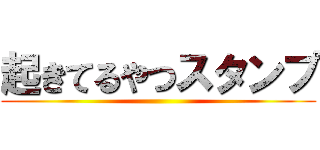 起きてるやつスタンプ